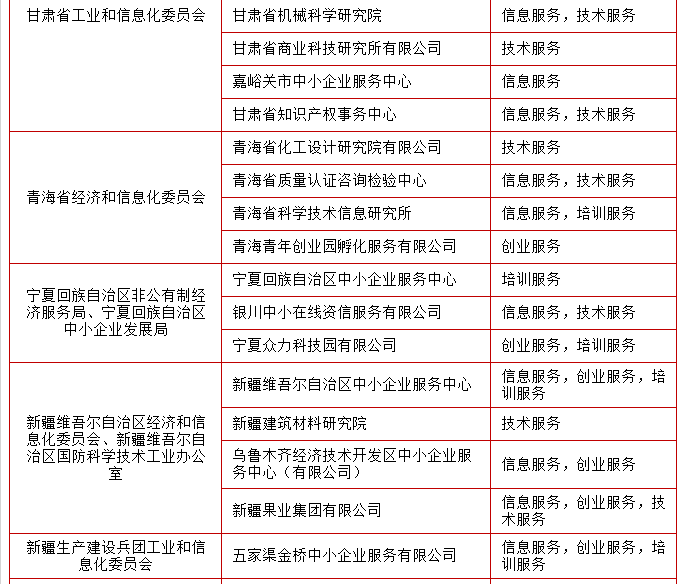 | | | |
|---|---|---|
| 甘肃省工业和信息化委员会 | 甘肃省机械科学研究院 | 信息服务，技术服务 |
| | 甘肃省商业科技研究所有限公司 | 技术服务 |
| | 嘉峪关市中小企业服务中心 | 信息服务 |
| | 甘肃省知识产权事务中心 | 信息服务，技术服务 |
| 青海省经济和信息化委员会 | 青海省化工设计研究院有限公司 | 技术服务 |
| | 青海省质量认证咨询检验中心 | 信息服务，技术服务 |
| | 青海省科学技术信息研究所 | 信息服务，培训服务 |
| | 青海青年创业园孵化服务有限公司 | 创业服务 |
| 宁夏回族自治区非公有制经济服务局、宁夏回族自治区中小企业发展局 | 宁夏回族自治区中小企业服务中心 | 培训服务 |
| | 银川中小在线资信服务有限公司 | 信息服务，技术服务 |
| | 宁夏众力科技园有限公司 | 创业服务，培训服务 |
| 新疆维吾尔自治区经济和信息化委员会、新疆维吾尔自治区国防科学技术工业办公室 | 新疆维吾尔自治区中小企业服务中心 | 信息服务，创业服务，培训服务 |
| | 新疆建筑材料研究院 | 技术服务 |
| | 乌鲁木齐经济技术开发区中小企业服务中心（有限公司） | 信息服务，创业服务 |
| | 新疆果业集团有限公司 | 信息服务，创业服务，技术服务 |
| 新疆生产建设兵团工业和信息化委员会 | 五家渠金桥中小企业服务有限公司 | 信息服务，创业服务，培训服务 |